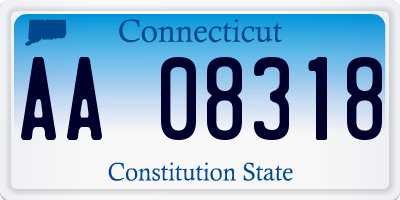 Connecticut

AA 08318

Constitution State